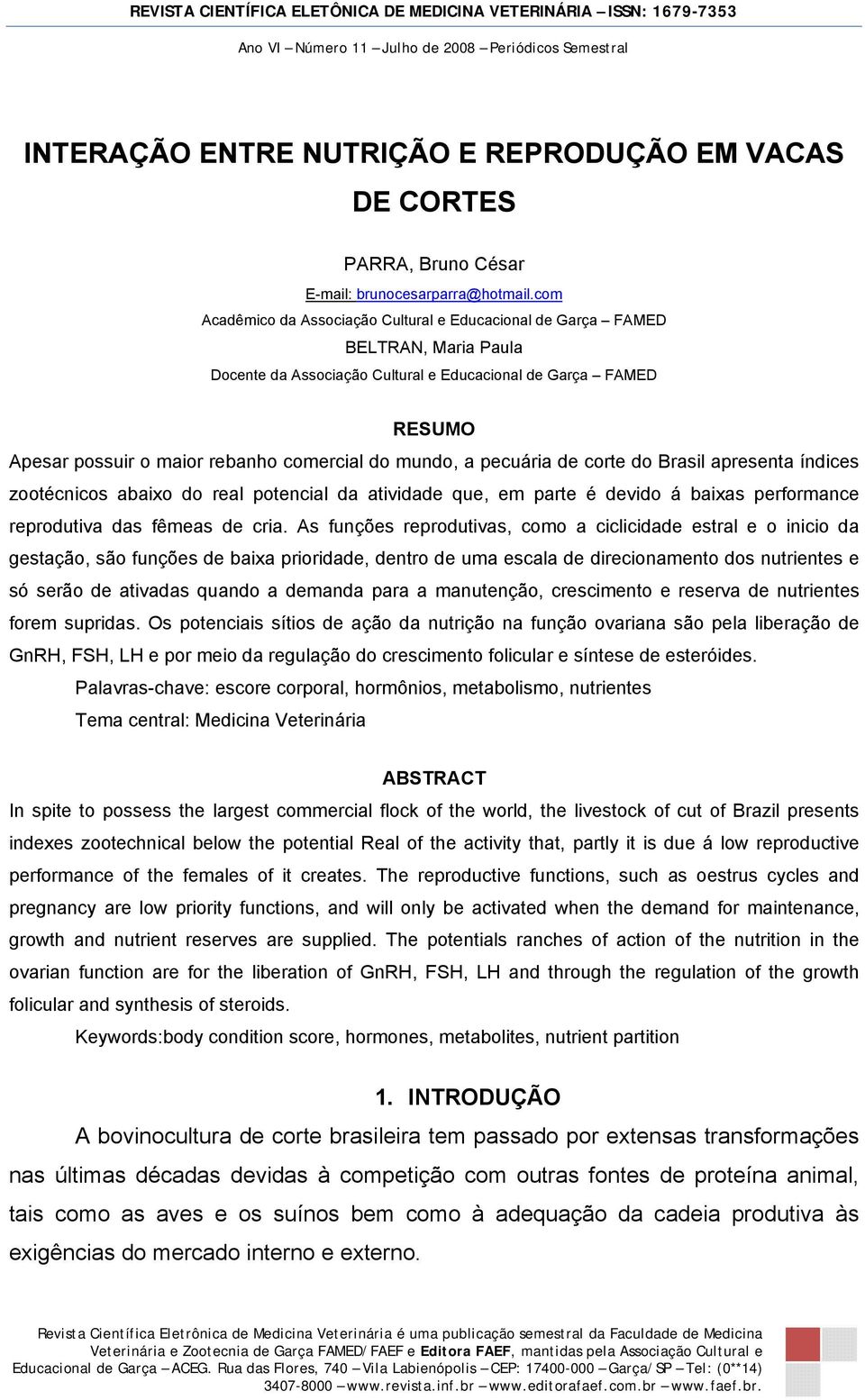 REVISTA CIENTÍFICA ELETÔNICA DE MEDICINA VETERINÁRIA – ISSN: 1679-7353

Ano VI – Número 11 – Julho de 2008 – Periódicos Semestral

INTERAÇÃO ENTRE NUTRIÇÃO E REPRODUÇÃO EM VACAS DE CORTES

PARRA, Bruno César

E-mail: brunocesarparra@hotmail.com

Acadêmico da Associação Cultural e Educacional de Garça – FAMED

BELTRAN, Maria Paula

Docente da Associação Cultural e Educacional de Garça – FAMED

RESUMO

Apesar possuir o maior rebanho comercial do mundo, a pecuária de corte do Brasil apresenta índices zootécnicos abaixo do real potencial da atividade que, em parte é devido á baixas performance reprodutiva das fêmeas de cria. As funções reprodutivas, como a ciclicidade estral e o inicio da gestação, são funções de baixa prioridade, dentro de uma escala de direcionamento dos nutrientes e só serão de ativadas quando a demanda para a manutenção, crescimento e reserva de nutrientes forem supridas. Os potenciais sítios de ação da nutrição na função ovariana são pela liberação de GnRH, FSH, LH e por meio da regulação do crescimento folicular e síntese de esteróides.

Palavras-chave: escore corporal, hormônios, metabolismo, nutrientes

Tema central: Medicina Veterinária

ABSTRACT

In spite to possess the largest commercial flock of the world, the livestock of cut of Brazil presents indexes zootechnical below the potential Real of the activity that, partly it is due á low reproductive performance of the females of it creates. The reproductive functions, such as oestrus cycles and pregnancy are low priority functions, and will only be activated when the demand for maintenance, growth and nutrient reserves are supplied. The potentials ranches of action of the nutrition in the ovarian function are for the liberation of GnRH, FSH, LH and through the regulation of the growth folicular and synthesis of steroids.

Keywords:body condition score, hormones, metabolites, nutrient partition

1. INTRODUÇÃO

A bovinocultura de corte brasileira tem passado por extensas transformações nas últimas décadas devidas à competição com outras fontes de proteína animal, tais como as aves e os suínos bem como à adequação da cadeia produtiva às exigências do mercado interno e externo.

Revista Científica Eletrônica de Medicina Veterinária é uma publicação semestral da Faculdade de Medicina Veterinária e Zootecnia de Garça FAMED/FAEF e Editora FAEF, mantidas pela Associação Cultural e Educacional de Garça – ACEG. Rua das Flores, 740 – Vila Labienópolis – CEP: 17400-000 – Garça/SP – Tel: (0**14) 3407-8000 – www.revista.inf.br – www.editorafaef.com.br – www.faef.br.